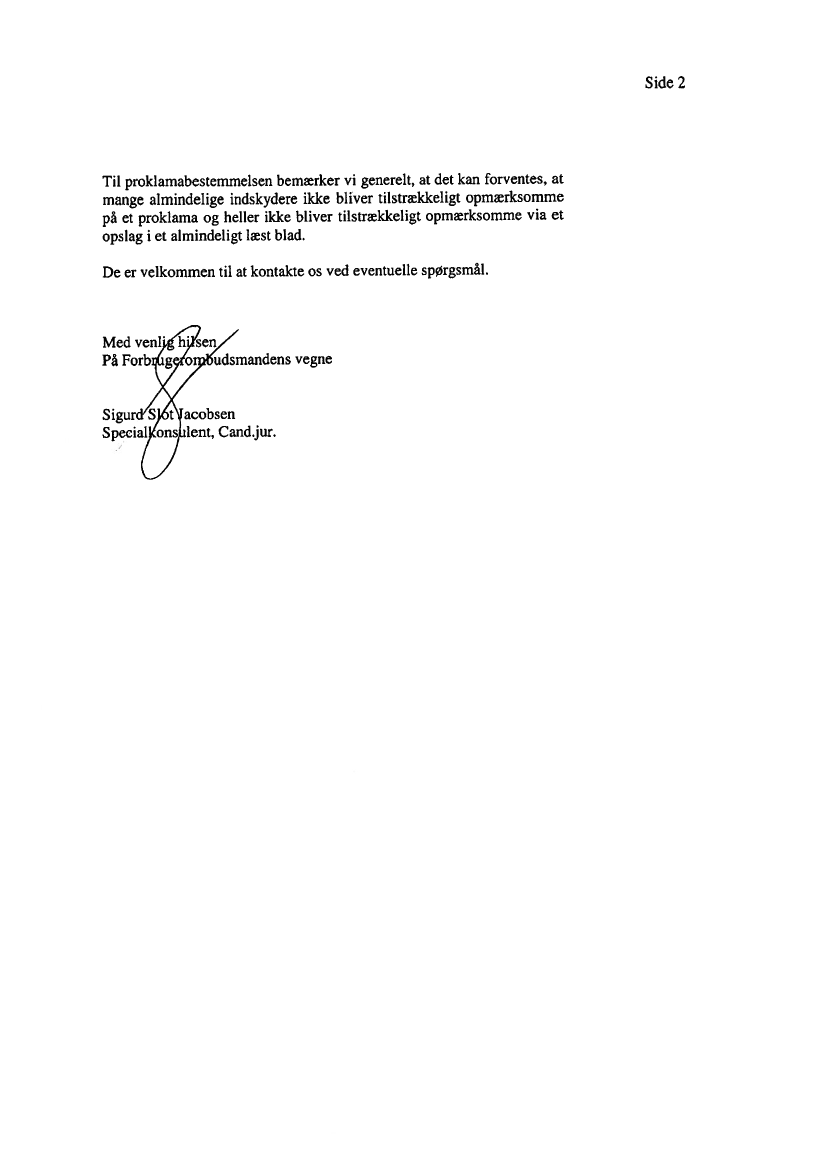 Side 2

Til proklamabestemmelsen bemærker vi generelt, at det kan forventes, at mange almindelige indskydere ikke bliver tilstrækkeligt opmærksomme på et proklama og heller ikke bliver tilstrækkeligt opmærksomme via et opslag i et almindeligt læst blad.

De er velkommen til at kontakte os ved eventuelle spørgsmål.

Med venlig hilsen
På Forbrugerombudsmandens vegne

Sigurd Slot Jacobsen
Specialkonsulent, Cand.jur.